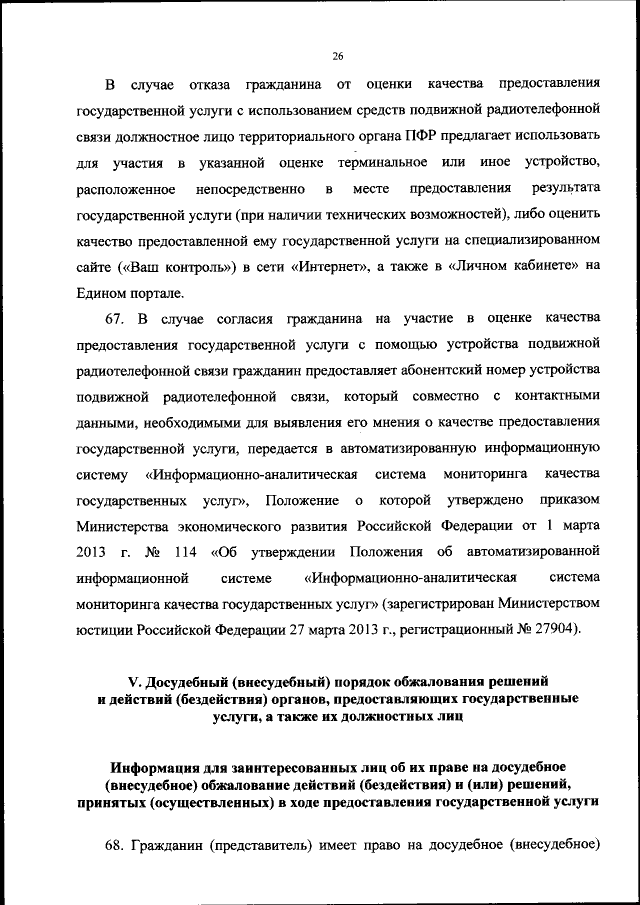 26

В случае отказа гражданина от оценки качества предоставления государственной услуги с использованием средств подвижной радиотелефонной связи должностное лицо территориального органа ПФР предлагает использовать для участия в указанной оценке терминальное или иное устройство, расположенное непосредственно в месте предоставления результата государственной услуги (при наличии технических возможностей), либо оценить качество предоставленной ему государственной услуги на специализированном сайте («Ваш контроль») в сети «Интернет», а также в «Личном кабинете» на Едином портале.

67. В случае согласия гражданина на участие в оценке качества предоставления государственной услуги с помощью устройства подвижной радиотелефонной связи гражданин предоставляет абонентский номер устройства подвижной радиотелефонной связи, который совместно с контактными данными, необходимыми для выявления его мнения о качестве предоставления государственной услуги, передается в автоматизированную информационную систему «Информационно-аналитическая система мониторинга качества государственных услуг», Положение о которой утверждено приказом Министерства экономического развития Российской Федерации от 1 марта 2013 г. № 114 «Об утверждении Положения об автоматизированной информационной системе «Информационно-аналитическая система мониторинга качества государственных услуг» (зарегистрирован Министерством юстиции Российской Федерации 27 марта 2013 г., регистрационный № 27904).

V. Досудебный (внесудебный) порядок обжалования решений и действий (бездействия) органов, предоставляющих государственные услуги, а также их должностных лиц

Информация для заинтересованных лиц об их праве на досудебное (внесудебное) обжалование действий (бездействия) и (или) решений, принятых (осуществленных) в ходе предоставления государственной услуги

68. Гражданин (представитель) имеет право на досудебное (внесудебное)